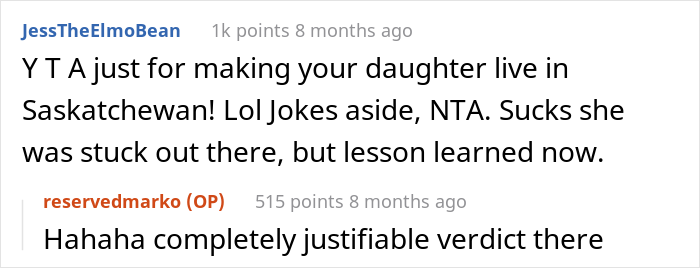 JessTheElmoBean 1k points 8 months ago

Y T A just for making your daughter live in Saskatchewan! Lol Jokes aside, NTA. Sucks she was stuck out there, but lesson learned now.

reservedmarko (OP) 515 points 8 months ago

Hahaha completely justifiable verdict there